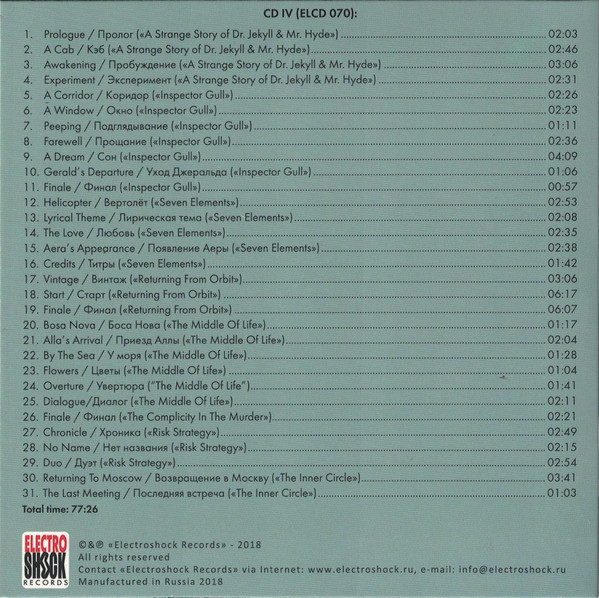 CD IV (ELCD 070):

1. Prologue / Пролог («A Strange Story of Dr. Jekyll & Mr. Hyde») 02:03
2. A Cab / Кэб («A Strange Story of Dr. Jekyll & Mr. Hyde») 02:46
3. Awakening / Пробуждение («A Strange Story of Dr. Jekyll & Mr. Hyde») 03:06
4. Experiment / Эксперимент («A Strange Story of Dr. Jekyll & Mr. Hyde») 02:31
5. A Corridor / Коридор («Inspector Gull») 02:26
6. A Window / Окно («Inspector Gull») 02:23
7. Peeping / Подглядывание («Inspector Gull») 01:11
8. Farewell / Прощание («Inspector Gull») 02:36
9. A Dream / Сон («Inspector Gull») 04:09
10. Gerald's Departure / Уход Джеральда («Inspector Gull») 01:06
11. Finale / Финал («Inspector Gull») 00:57
12. Helicopter / Вертолёт («Seven Elements») 02:53
13. Lyrical Theme / Лирическая тема («Seven Elements») 02:08
14. The Love / Любовь («Seven Elements») 02:35
15. Aera's Appearance / Появление Аеры («Seven Elements») 02:38
16. Credits / Титры («Seven Elements») 01:42
17. Vintage / Винтаж («Returning From Orbit») 03:06
18. Start / Старт («Returning From Orbit») 06:17
19. Finale / Финал («Returning From Orbit») 06:07
20. Bosa Nova / Боса Нова («The Middle Of Life») 01:17
21. Alla's Arrival / Приезд Аллы («The Middle Of Life») 02:04
22. By The Sea / У моря («The Middle Of Life») 01:28
23. Flowers / Цветы («The Middle Of Life») 01:04
24. Overture / Увертюра ("The Middle Of Life") 01:41
25. Dialogue/Диалог («The Middle Of Life») 02:11
26. Finale / Финал («The Complicity In The Murder») 02:21
27. Chronicle / Хроника («Risk Strategy») 02:49
28. No Name / Нет названия («Risk Strategy») 02:15
29. Duo / Дуэт («Risk Strategy») 02:54
30. Returning To Moscow / Возвращение в Москву («The Inner Circle») 03:41
31. The Last Meeting / Последняя встреча («The Inner Circle») 01:03

Total time: 77:26

ELECTRO SHOCK RECORDS

©&℗ «Electroshock Records» - 2018
All rights reserved
Contact «Electroshock Records» via Internet: www.electroshock.ru, e-mail: info@electroshock.ru
Manufactured in Russia 2018